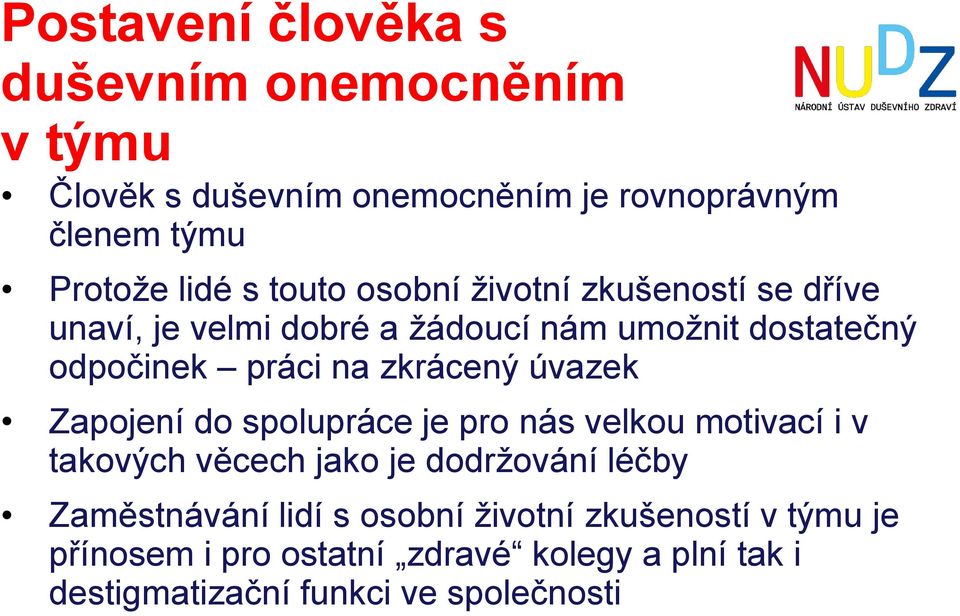 Postavení člověka s duševním onemocněním v týmu

NUDZ
NÁRODNÍ ÚSTAV DUŠEVNÍHO ZDRAVÍ

• Člověk s duševním onemocněním je rovnoprávným členem týmu

• Protože lidé s touto osobní životní zkušeností se dříve unaví, je velmi dobré a žádoucí nám umožnit dostatečný odpočinek – práci na zkrácený úvazek

• Zapojení do spolupráce je pro nás velkou motivací i v takových věcech jako je dodržování léčby

• Zaměstnávání lidí s osobní životní zkušeností v týmu je přínosem i pro ostatní „zdravé“ kolegy a plní tak i destigmatizační funkci ve společnosti